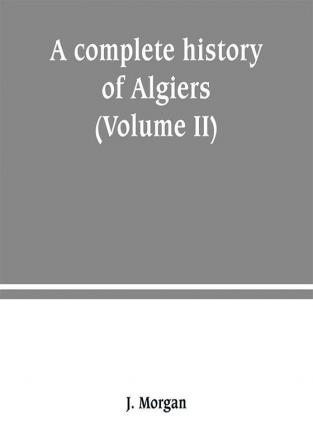 A complete history of Algiers (Volume II)

J. Morgan